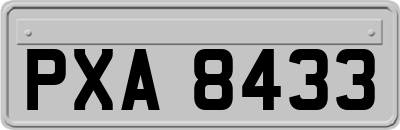 PXA 8433